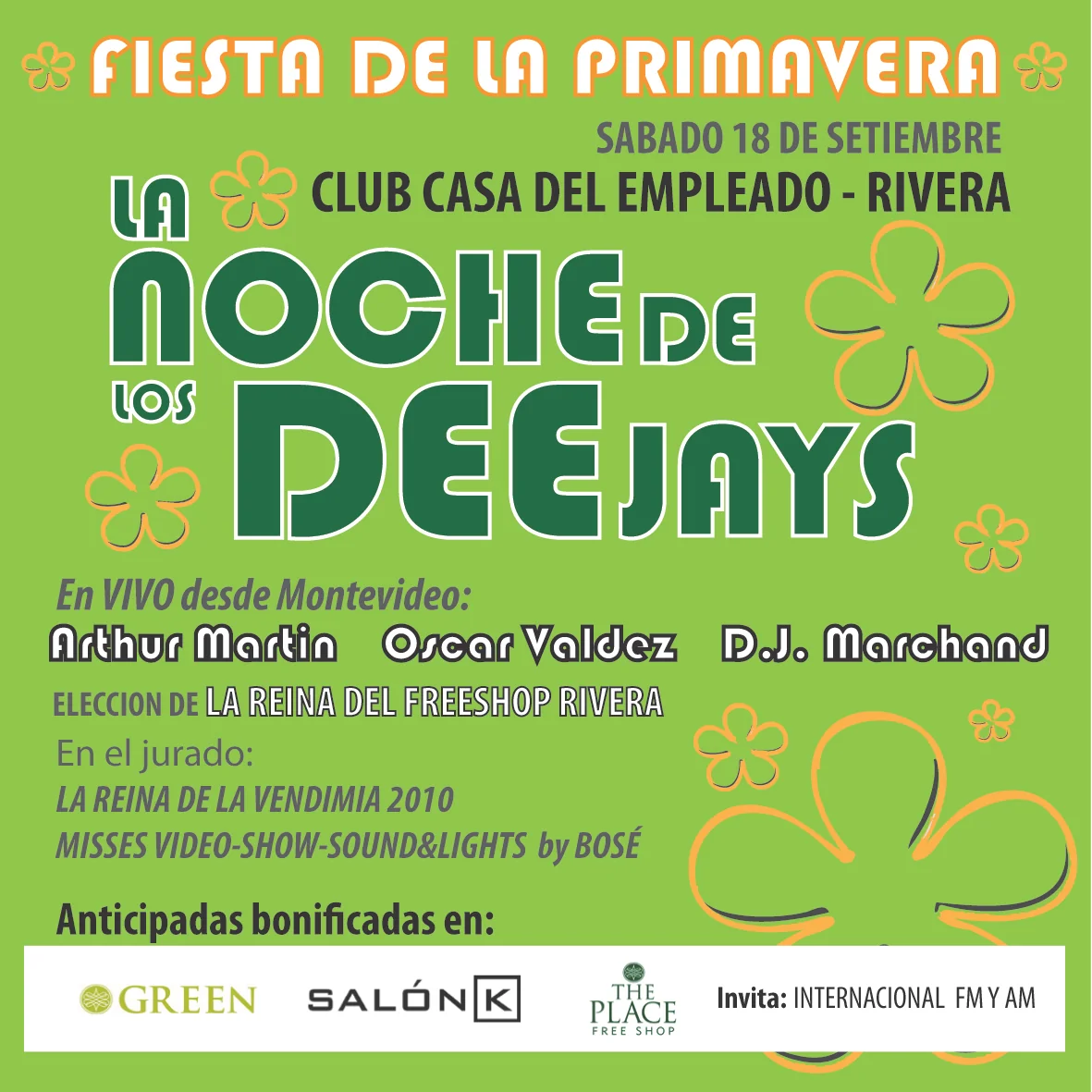 FIESTA DE LA PRIMAVERA

SABADO 18 DE SETIEMBRE

CLUB CASA DEL EMPLEADO - RIVERA

LA NOCHE DE LOS DEEJAYS

En VIVO desde Montevideo:

Arthur Martin Oscar Valdez D.J. Marchand

ELECCION DE LA REINA DEL FREESHOP RIVERA

En el jurado:

LA REINA DE LA VENDIMIA 2010

MISSES VIDEO-SHOW-SOUND&LIGHTS by BOSÉ

Anticipadas bonificadas en:

GREEN SALÓN K THE PLACE FREE SHOP Invita: INTERNACIONAL FM Y AM